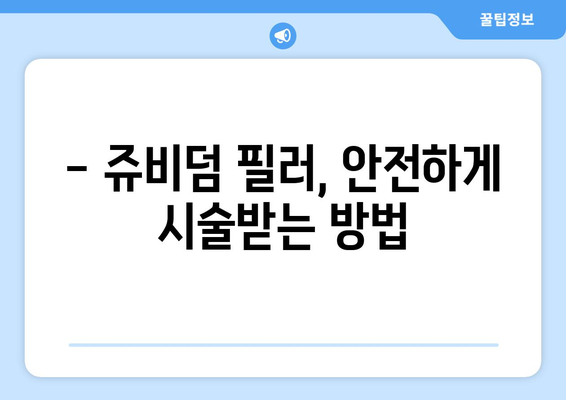 꿀팁정보

– 쥬비덤 필러, 안전하게 시술받는 방법